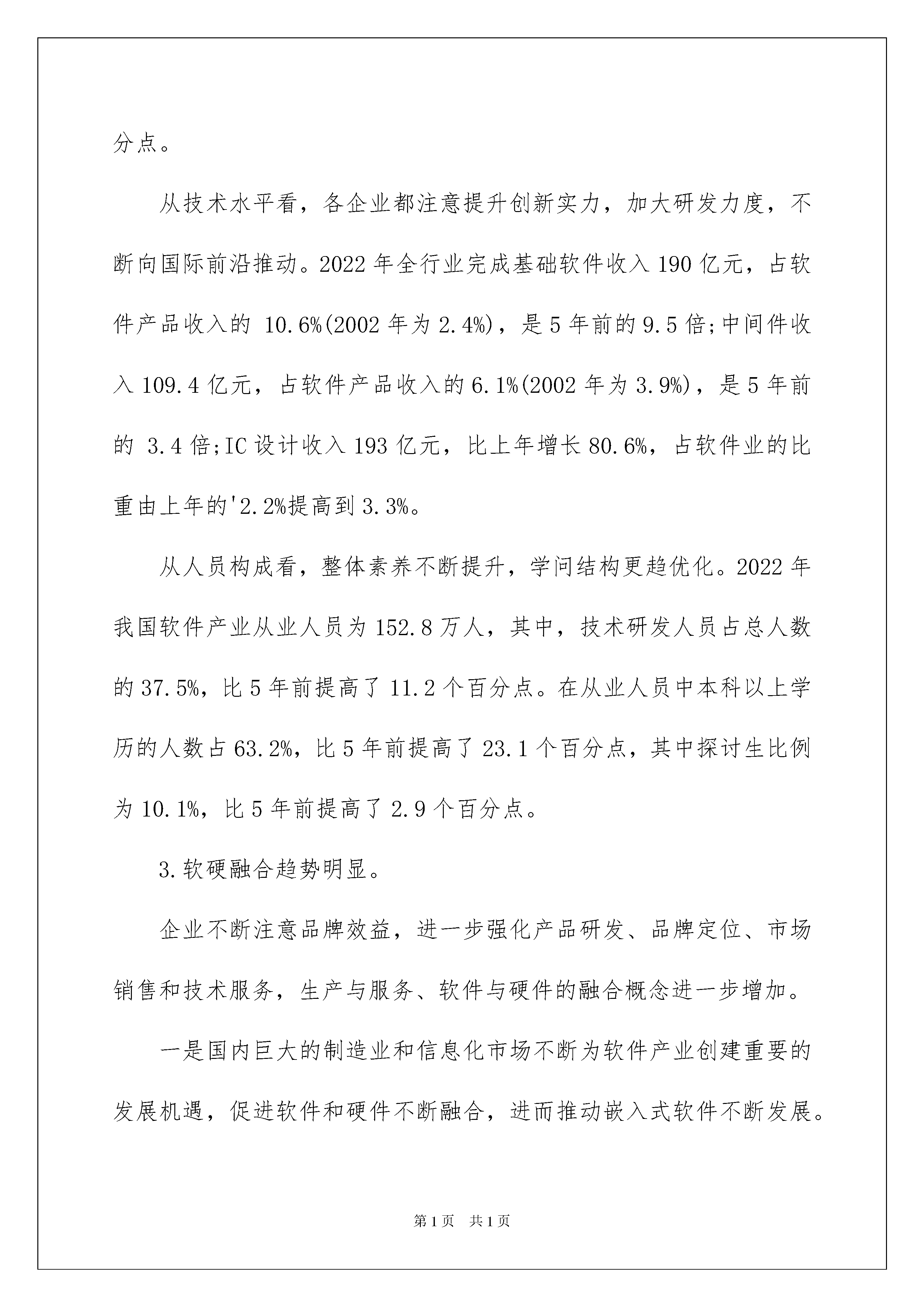 分点。

从技术水平看，各企业都注意提升创新实力，加大研发力度，不断向国际前沿推动。2022 年全行业完成基础软件收入 190 亿元，占软件产品收入的 10.6%(2002 年为 2.4%)，是 5 年前的 9.5 倍;中间件收入 109.4 亿元，占软件产品收入的 6.1%(2002 年为 3.9%)，是 5 年前的 3.4 倍;IC 设计收入 193 亿元，比上年增长 80.6%，占软件业的比重由上年的'2.2%提高到 3.3%。

从人员构成看，整体素养不断提升，学问结构更趋优化。2022 年我国软件产业从业人员为 152.8 万人，其中，技术研发人员占总人数的 37.5%，比 5 年前提高了 11.2 个百分点。在从业人员中本科以上学历的人数占 63.2%，比 5 年前提高了 23.1 个百分点，其中探讨生比例为 10.1%，比 5 年前提高了 2.9 个百分点。

3.软硬融合趋势明显。

企业不断注意品牌效益，进一步强化产品研发、品牌定位、市场销售和技术服务，生产与服务、软件与硬件的融合概念进一步增加。

一是国内巨大的制造业和信息化市场不断为软件产业创建重要的发展机遇，促进软件和硬件不断融合，进而推动嵌入式软件不断发展。

第 1 页 共 1 页